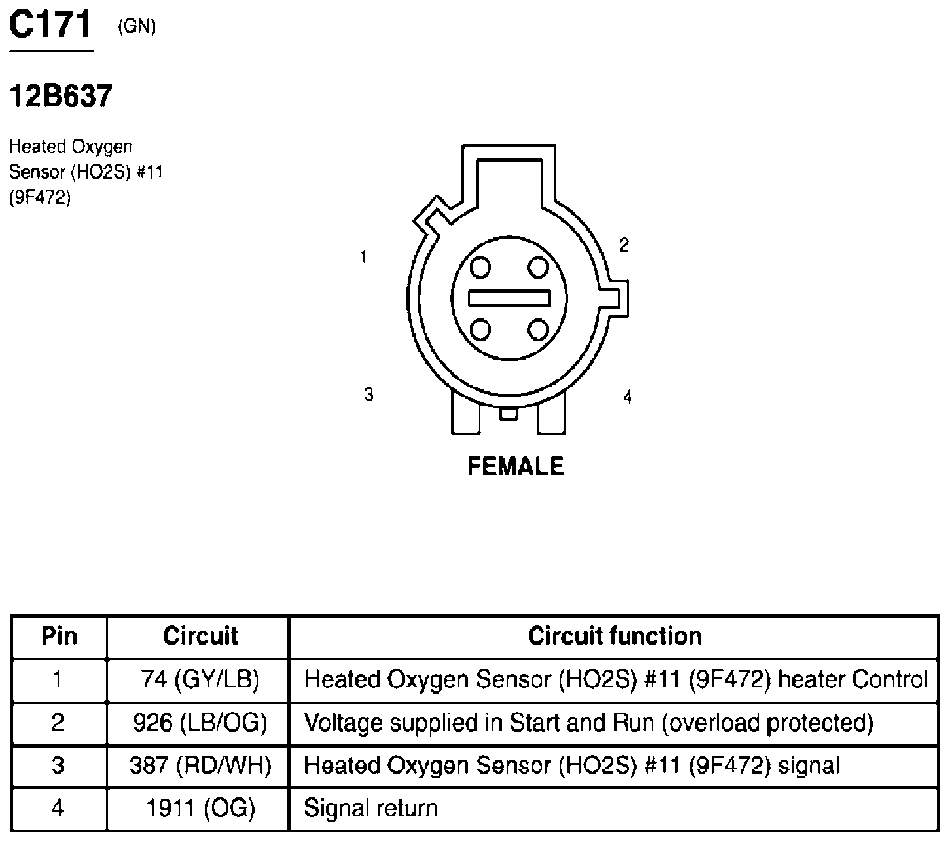 C171 (GN)

12B637

Heated Oxygen Sensor (HO2S) #11 (9F472)

1

2

3

4

FEMALE

| Pin | Circuit | Circuit function |
|---|---|---|
| 1 | 74 (GY/LB) | Heated Oxygen Sensor (HO2S) #11 (9F472) heater Control |
| 2 | 926 (LB/OG) | Voltage supplied in Start and Run (overload protected) |
| 3 | 387 (RD/WH) | Heated Oxygen Sensor (HO2S) #11 (9F472) signal |
| 4 | 1911 (OG) | Signal return |